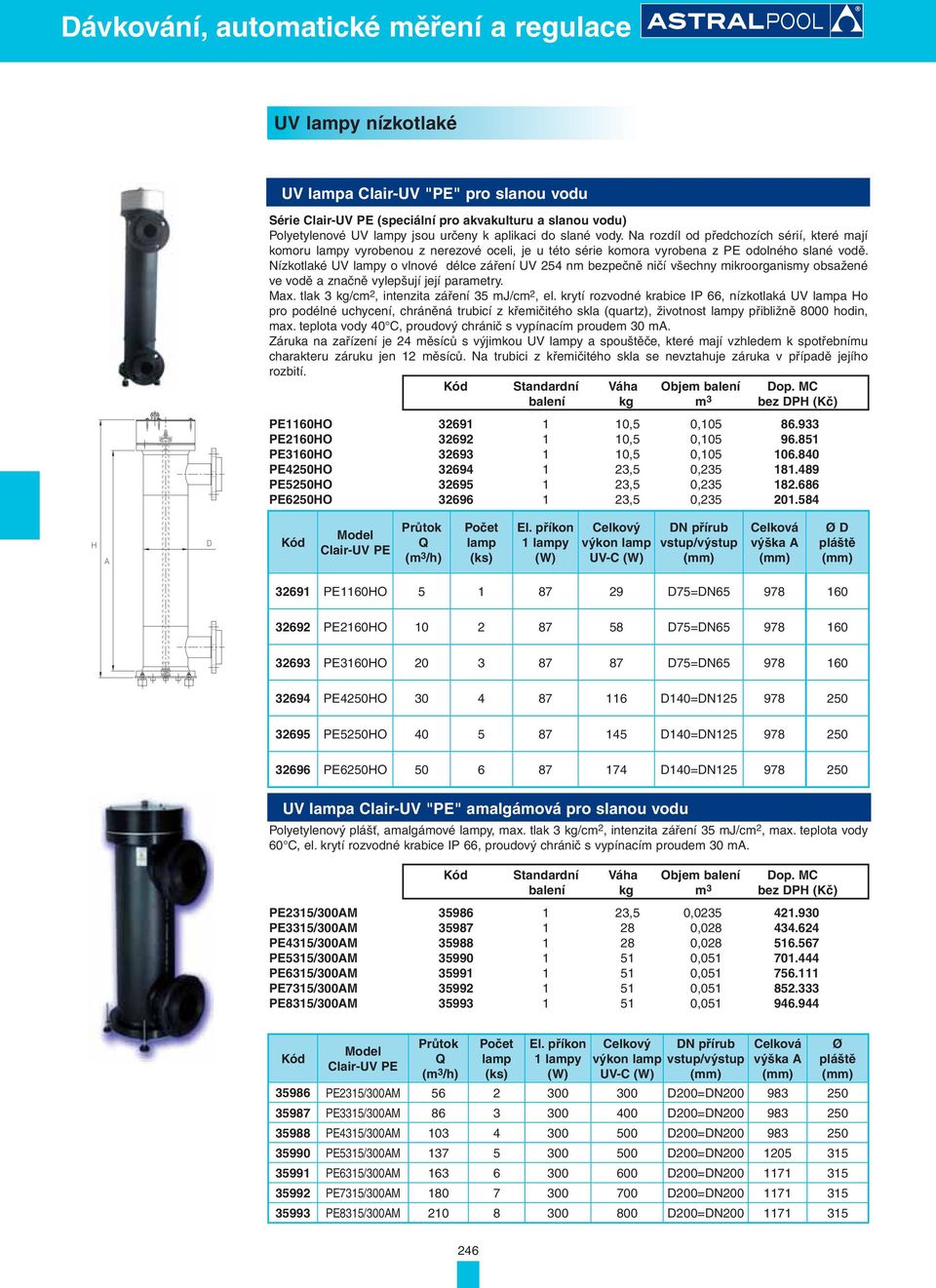 Dávkování, automatické měření a regulace

ASTRALPOOL

UV lampy nízkotlaké

UV lampa Clair-UV "PE" pro slanou vodu

Série Clair-UV PE (speciální pro akvakulturu a slanou vodu)
Polyetylenové UV lampy jsou určeny k aplikaci do slané vody. Na rozdíl od předchozích sérií, které mají komoru lampy vyrobenou z nerezové oceli, je u této série komora vyrobena z PE odolného slané vodě. Nízkotlaké UV lampy o vlnové délce záření UV 254 nm bezpečně ničí všechny mikroorganismy obsažené ve vodě a značně vylepšují její parametry.
Max. tlak 3 kg/cm$^2$, intenzita záření 35 mJ/cm$^2$, el. krytí rozvodné krabice IP 66, nízkotlaká UV lampa Ho pro podélné uchycení, chráněná trubicí z křemičitého skla (quartz), životnost lampy přibližně 8000 hodin, max. teplota vody 40°C, proudový chránič s vypínacím proudem 30 mA.
Záruka na zařízení je 24 měsíců s výjimkou UV lampy a spouštěče, které mají vzhledem k spotřebnímu charakteru záruku jen 12 měsíců. Na trubici z křemičitého skla se nevztahuje záruka v případě jejího rozbití.

| | Kód | Standardní balení | Váha kg | Objem balení m$^3$ | Dop. MC bez DPH (Kč) |
|---|---|---|---|---|---|
| PE1160HO | 32691 | 1 | 10,5 | 0,105 | 86.933 |
| PE2160HO | 32692 | 1 | 10,5 | 0,105 | 96.851 |
| PE3160HO | 32693 | 1 | 10,5 | 0,105 | 106.840 |
| PE4250HO | 32694 | 1 | 23,5 | 0,235 | 181.489 |
| PE5250HO | 32695 | 1 | 23,5 | 0,235 | 182.686 |
| PE6250HO | 32696 | 1 | 23,5 | 0,235 | 201.584 |

H A D

| Kód | Model Clair-UV PE | Průtok Q (m$^3$/h) | Počet lamp (ks) | El. příkon 1 lampy (W) | Celkový výkon lamp UV-C (W) | DN přírub vstup/výstup (mm) | Celková výška A (mm) | Ø D pláště (mm) |
|---|---|---|---|---|---|---|---|---|
| 32691 | PE1160HO | 5 | 1 | 87 | 29 | D75=DN65 | 978 | 160 |
| 32692 | PE2160HO | 10 | 2 | 87 | 58 | D75=DN65 | 978 | 160 |
| 32693 | PE3160HO | 20 | 3 | 87 | 87 | D75=DN65 | 978 | 160 |
| 32694 | PE4250HO | 30 | 4 | 87 | 116 | D140=DN125 | 978 | 250 |
| 32695 | PE5250HO | 40 | 5 | 87 | 145 | D140=DN125 | 978 | 250 |
| 32696 | PE6250HO | 50 | 6 | 87 | 174 | D140=DN125 | 978 | 250 |

UV lampa Clair-UV "PE" amalgámová pro slanou vodu

Polyetylenový plášť, amalgámové lampy, max. tlak 3 kg/cm$^2$, intenzita záření 35 mJ/cm$^2$, max. teplota vody 60°C, el. krytí rozvodné krabice IP 66, proudový chránič s vypínacím proudem 30 mA.

| | Kód | Standardní balení | Váha kg | Objem balení m$^3$ | Dop. MC bez DPH (Kč) |
|---|---|---|---|---|---|
| PE2315/300AM | 35986 | 1 | 23,5 | 0,0235 | 421.930 |
| PE3315/300AM | 35987 | 1 | 28 | 0,028 | 434.624 |
| PE4315/300AM | 35988 | 1 | 28 | 0,028 | 516.567 |
| PE5315/300AM | 35990 | 1 | 51 | 0,051 | 701.444 |
| PE6315/300AM | 35991 | 1 | 51 | 0,051 | 756.111 |
| PE7315/300AM | 35992 | 1 | 51 | 0,051 | 852.333 |
| PE8315/300AM | 35993 | 1 | 51 | 0,051 | 946.944 |

| Kód | Model Clair-UV PE | Průtok Q (m$^3$/h) | Počet lamp (ks) | El. příkon 1 lampy (W) | Celkový výkon lamp UV-C (W) | DN přírub vstup/výstup (mm) | Celková výška A (mm) | Ø pláště (mm) |
|---|---|---|---|---|---|---|---|---|
| 35986 | PE2315/300AM | 56 | 2 | 300 | 300 | D200=DN200 | 983 | 250 |
| 35987 | PE3315/300AM | 86 | 3 | 300 | 400 | D200=DN200 | 983 | 250 |
| 35988 | PE4315/300AM | 103 | 4 | 300 | 500 | D200=DN200 | 983 | 250 |
| 35990 | PE5315/300AM | 137 | 5 | 300 | 500 | D200=DN200 | 1205 | 315 |
| 35991 | PE6315/300AM | 163 | 6 | 300 | 600 | D200=DN200 | 1171 | 315 |
| 35992 | PE7315/300AM | 180 | 7 | 300 | 700 | D200=DN200 | 1171 | 315 |
| 35993 | PE8315/300AM | 210 | 8 | 300 | 800 | D200=DN200 | 1171 | 315 |

246